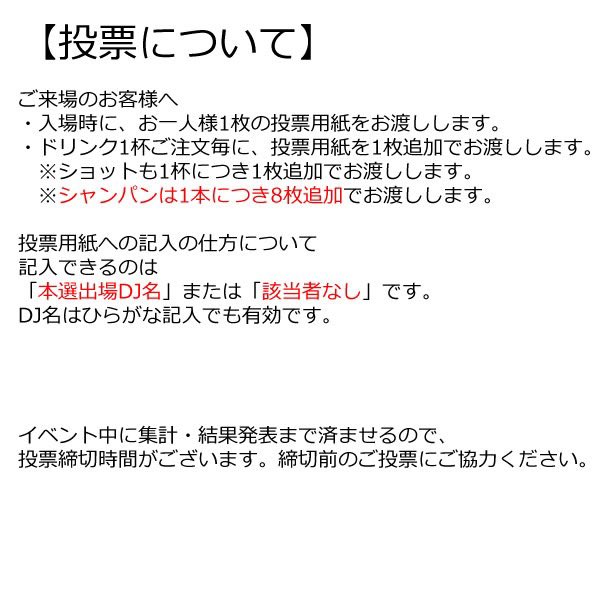 【投票について】

ご来場のお客様へ
・入場時に、お一人様1枚の投票用紙をお渡しします。
・ドリンク1杯ご注文毎に、投票用紙を1枚追加でお渡しします。
※ショットも1杯につき1枚追加でお渡しします。
※シャンパンは1本につき8枚追加でお渡しします。

投票用紙への記入の仕方について
記入できるのは
「本選出場DJ名」または「該当者なし」です。
DJ名はひらがな記入でも有効です。

イベント中に集計・結果発表まで済ませるので、
投票締切時間がございます。締切前のご投票にご協力ください。